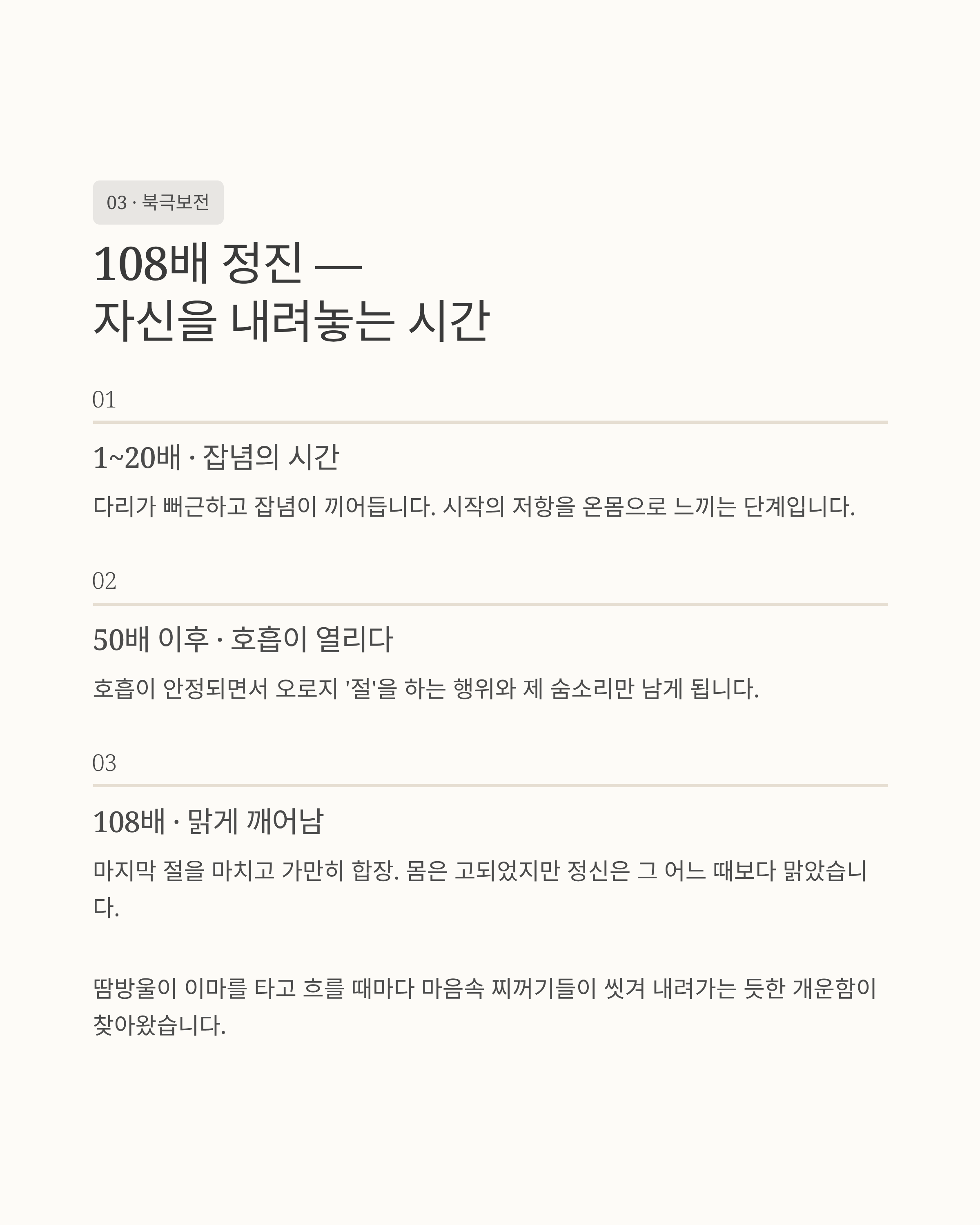 03 · 북극보전

108배 정진 —
자신을 내려놓는 시간

01

1~20배 · 잡념의 시간

다리가 뻐근하고 잡념이 끼어듭니다. 시작의 저항을 온몸으로 느끼는 단계입니다.

02

50배 이후 · 호흡이 열리다

호흡이 안정되면서 오로지 '절'을 하는 행위와 제 숨소리만 남게 됩니다.

03

108배 · 맑게 깨어남

마지막 절을 마치고 가만히 합장. 몸은 고되었지만 정신은 그 어느 때보다 맑았습니다.

땀방울이 이마를 타고 흐를 때마다 마음속 찌꺼기들이 씻겨 내려가는 듯한 개운함이 찾아왔습니다.